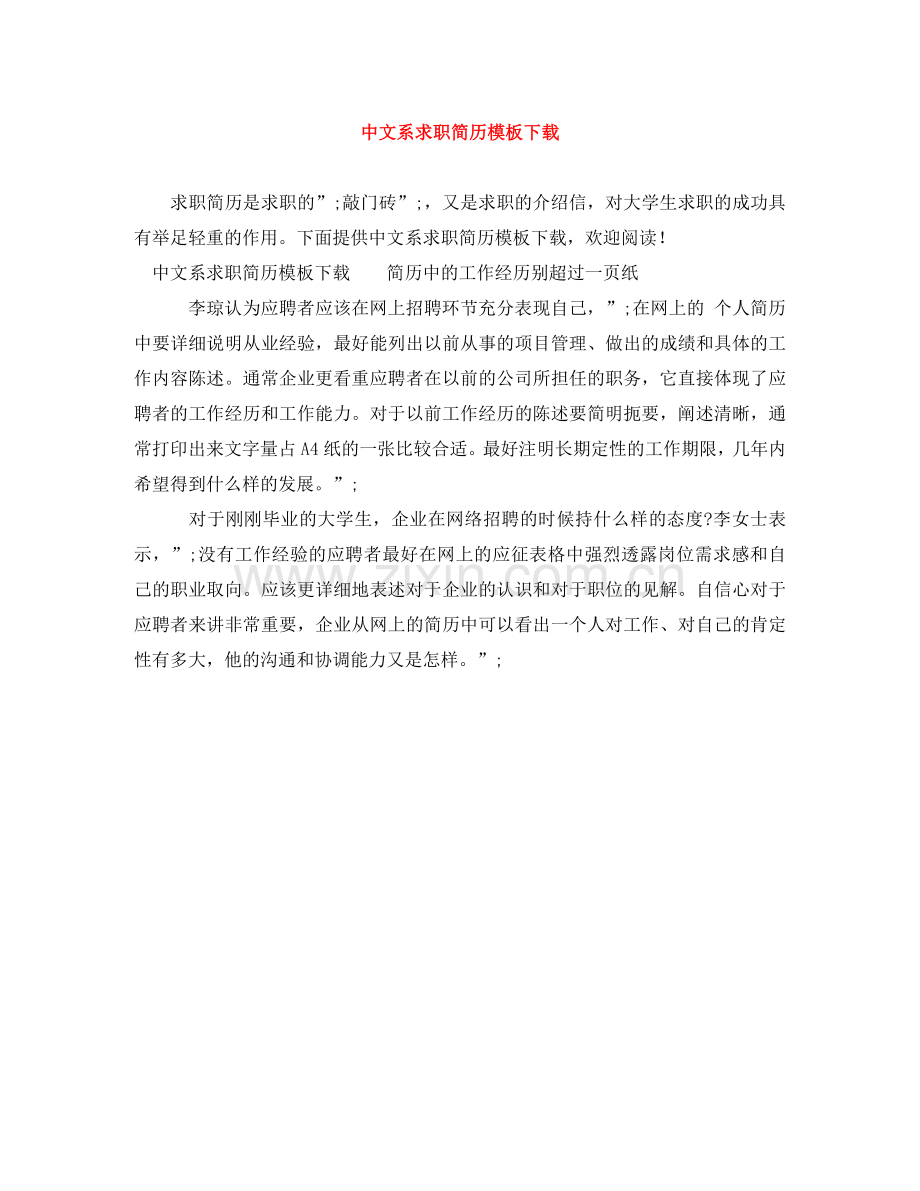 中文系求职简历模板下载

求职简历是求职的”;敲门砖”;，又是求职的介绍信，对大学生求职的成功具有举足轻重的作用。下面提供中文系求职简历模板下载，欢迎阅读！

中文系求职简历模板下载　　简历中的工作经历别超过一页纸

李琼认为应聘者应该在网上招聘环节充分表现自己，”;在网上的 个人简历中要详细说明从业经验，最好能列出以前从事的项目管理、做出的成绩和具体的工作内容陈述。通常企业更看重应聘者在以前的公司所担任的职务，它直接体现了应聘者的工作经历和工作能力。对于以前工作经历的陈述要简明扼要，阐述清晰，通常打印出来文字量占 A4 纸的一张比较合适。最好注明长期定性的工作期限，几年内希望得到什么样的发展。”;

对于刚刚毕业的大学生，企业在网络招聘的时候持什么样的态度?李女士表示，”;没有工作经验的应聘者最好在网上的应征表格中强烈透露岗位需求感和自己的职业取向。应该更详细地表述对于企业的认识和对于职位的见解。自信心对于应聘者来讲非常重要，企业从网上的简历中可以看出一个人对工作、对自己的肯定性有多大，他的沟通和协调能力又是怎样。”;

www.zixin.com.cn